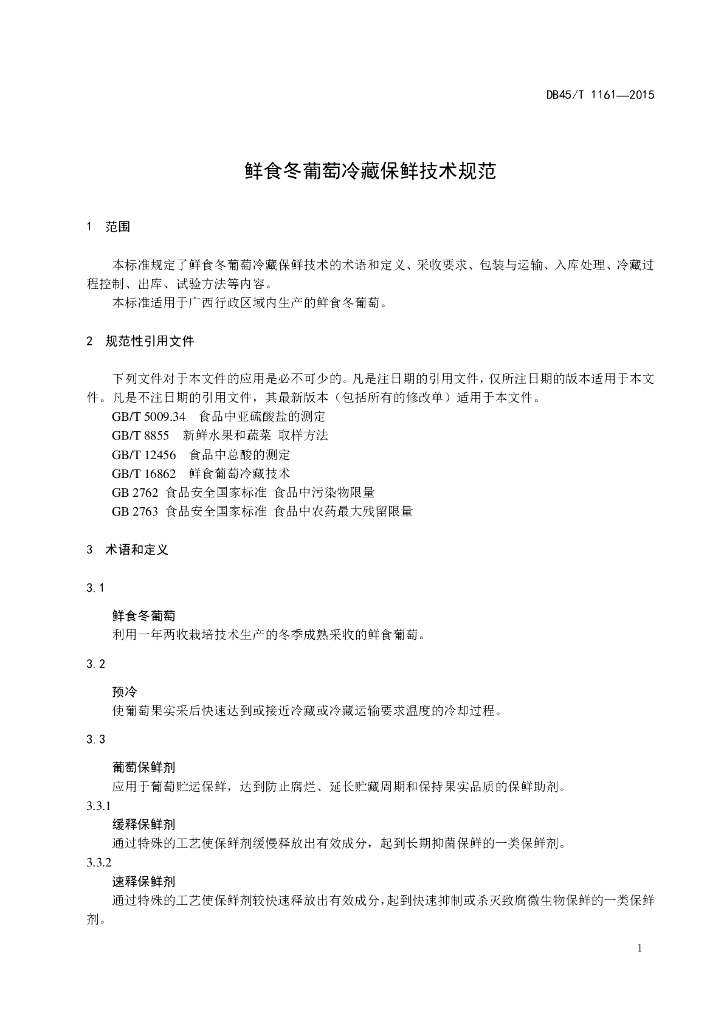 DB45/T 1161—2015

鲜食冬葡萄冷藏保鲜技术规范

1 范围

本标准规定了鲜食冬葡萄冷藏保鲜技术的术语和定义、采收要求、包装与运输、入库处理、冷藏过程控制、出库、试验方法等内容。

本标准适用于广西行政区域内生产的鲜食冬葡萄。

2 规范性引用文件

下列文件对于本文件的应用是必不可少的。凡是注日期的引用文件，仅所注日期的版本适用于本文件。凡是不注日期的引用文件，其最新版本（包括所有的修改单）适用于本文件。

GB/T 5009.34 食品中亚硫酸盐的测定
GB/T 8855 新鲜水果和蔬菜 取样方法
GB/T 12456 食品中总酸的测定
GB/T 16862 鲜食葡萄冷藏技术
GB 2762 食品安全国家标准 食品中污染物限量
GB 2763 食品安全国家标准 食品中农药最大残留限量

3 术语和定义

3.1

鲜食冬葡萄
利用一年两收栽培技术生产的冬季成熟采收的鲜食葡萄。

3.2

预冷
使葡萄果实采后快速达到或接近冷藏或冷藏运输要求温度的冷却过程。

3.3

葡萄保鲜剂
应用于葡萄贮运保鲜，达到防止腐烂、延长贮藏周期和保持果实品质的保鲜助剂。

3.3.1

缓释保鲜剂
通过特殊的工艺使保鲜剂缓慢释放出有效成分，起到长期抑菌保鲜的一类保鲜剂。

3.3.2

速释保鲜剂
通过特殊的工艺使保鲜剂较快速释放出有效成分，起到快速抑制或杀灭致腐微生物保鲜的一类保鲜剂。

1